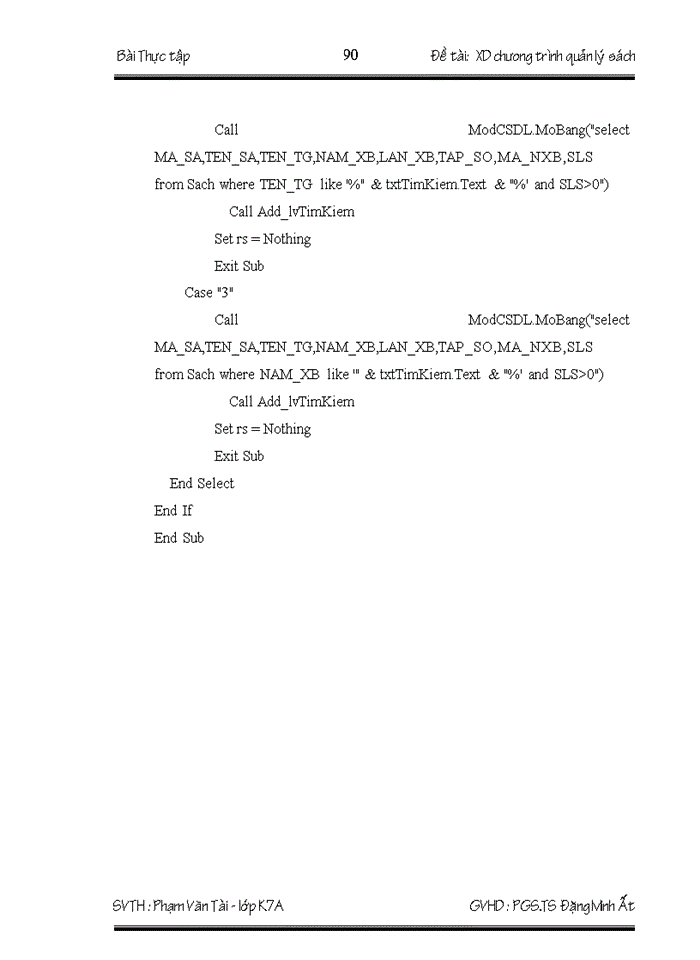 Bài Thực tập 90 Đề tài: XD chương trình quản lý sách

Call ModCSDL.MoBang("select MA_SA,TEN_SA,TEN_TG,NAM_XB,LAN_XB,TAP_SO,MA_NXB,SLS from Sach where TEN_TG like '%" & txtTimKiem.Text & "%' and SLS>0")

Call Add_lvTimKiem

Set rs = Nothing

Exit Sub

Case "3"

Call ModCSDL.MoBang("select MA_SA,TEN_SA,TEN_TG,NAM_XB,LAN_XB,TAP_SO,MA_NXB,SLS from Sach where NAM_XB like '" & txtTimKiem.Text & "%' and SLS>0")

Call Add_lvTimKiem

Set rs = Nothing

Exit Sub

End Select

End If

End Sub

SVTH : Phạm Văn Tài - lớp K7A GVHD : PGS.TS Đặng Minh Ất